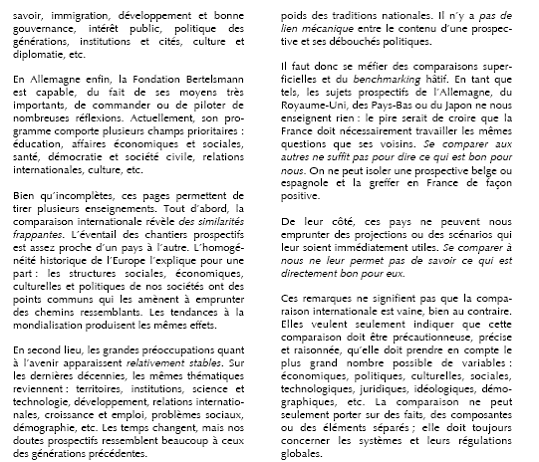 savoir, immigration, développement et bonne gouvernance, intérêt public, politique des générations, institutions et cités, culture et diplomatie, etc.

En Allemagne enfin, la Fondation Bertelsmann est capable, du fait de ses moyens très importants, de commander ou de piloter de nombreuses réflexions. Actuellement, son programme comporte plusieurs champs prioritaires : éducation, affaires économiques et sociales, santé, démocratie et société civile, relations internationales, culture, etc.

Bien qu'incomplètes, ces pages permettent de tirer plusieurs enseignements. Tout d'abord, la comparaison internationale révèle des similarités frappantes. L'éventail des chantiers prospectifs est assez proche d'un pays à l'autre. L'homogénéité historique de l'Europe l'explique pour une part : les structures sociales, économiques, culturelles et politiques de nos sociétés ont des points communs qui les amènent à emprunter des chemins ressemblants. Les tendances à la mondialisation produisent les mêmes effets.

En second lieu, les grandes préoccupations quant à l'avenir apparaissent relativement stables. Sur les dernières décennies, les mêmes thématiques reviennent : territoires, institutions, science et technologie, développement, relations internationales, croissance et emploi, problèmes sociaux, démographie, etc. Les temps changent, mais nos doutes prospectifs ressemblent beaucoup à ceux des générations précédentes.

poids des traditions nationales. Il n'y a pas de lien mécanique entre le contenu d'une prospective et ses débouchés politiques.

Il faut donc se méfier des comparaisons superficielles et du benchmarking hâtif. En tant que tels, les sujets prospectifs de l'Allemagne, du Royaume-Uni, des Pays-Bas ou du Japon ne nous enseignent rien : le pire serait de croire que la France doit nécessairement travailler les mêmes questions que ses voisins. Se comparer aux autres ne suffit pas pour dire ce qui est bon pour nous. On ne peut isoler une prospective belge ou espagnole et la greffer en France de façon positive.

De leur côté, ces pays ne peuvent nous emprunter des projections ou des scénarios qui leur soient immédiatement utiles. Se comparer à nous ne leur permet pas de savoir ce qui est directement bon pour eux.

Ces remarques ne signifient pas que la comparaison internationale est vaine, bien au contraire. Elles veulent seulement indiquer que cette comparaison doit être précautionneuse, précise et raisonnée, qu'elle doit prendre en compte le plus grand nombre possible de variables : économiques, politiques, culturelles, sociales, technologiques, juridiques, idéologiques, démographiques, etc. La comparaison ne peut seulement porter sur des faits, des composantes ou des éléments séparés ; elle doit toujours concerner les systèmes et leurs régulations globales.